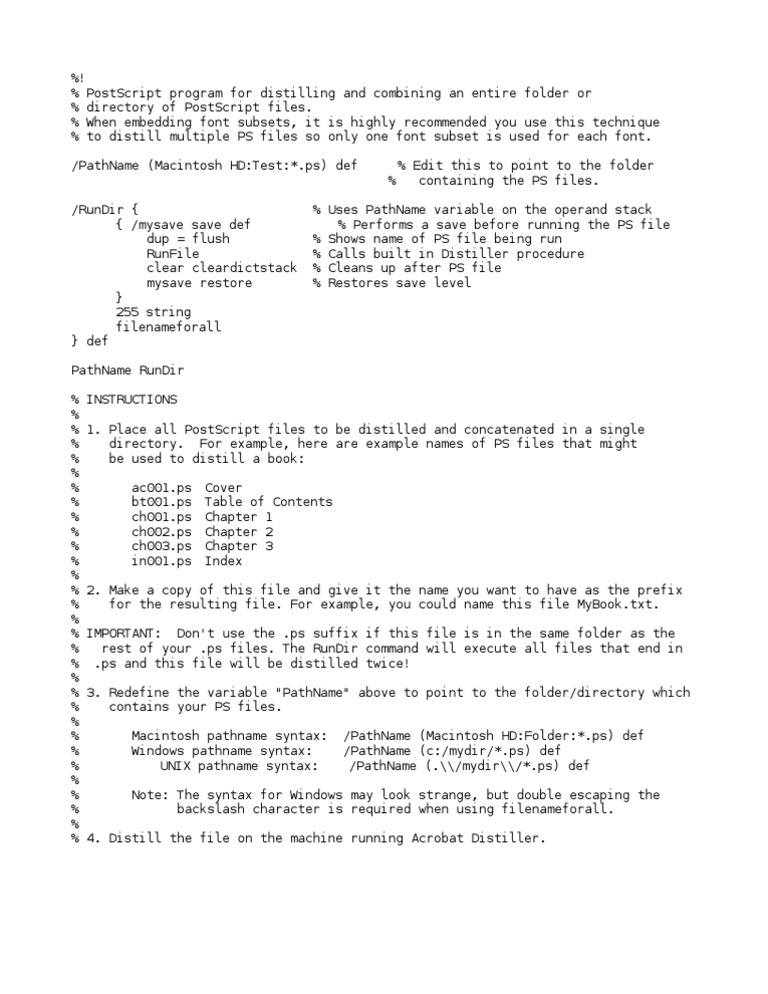 %!
% PostScript program for distilling and combining an entire folder or
% directory of PostScript files.
% When embedding font subsets, it is highly recommended you use this technique
% to distill multiple PS files so only one font subset is used for each font.

/PathName (Macintosh HD:Test:*.ps) def     % Edit this to point to the folder
                                           %   containing the PS files.

/RunDir {                          % Uses PathName variable on the operand stack
      { /mysave save def              % Performs a save before running the PS file
          dup = flush              % Shows name of PS file being run
          RunFile                  % Calls built in Distiller procedure
          clear cleardictstack     % Cleans up after PS file
          mysave restore           % Restores save level
      }
      255 string
      filenameforall
} def

PathName RunDir

% INSTRUCTIONS
%
% 1. Place all PostScript files to be distilled and concatenated in a single
%    directory. For example, here are example names of PS files that might
%    be used to distill a book:
%
%       ac001.ps  Cover
%       bt001.ps  Table of Contents
%       ch001.ps  Chapter 1
%       ch002.ps  Chapter 2
%       ch003.ps  Chapter 3
%       in001.ps  Index
%
% 2. Make a copy of this file and give it the name you want to have as the prefix
%    for the resulting file. For example, you could name this file MyBook.txt.
%
% IMPORTANT:  Don't use the .ps suffix if this file is in the same folder as the
%   rest of your .ps files. The RunDir command will execute all files that end in
%  .ps and this file will be distilled twice!
%
% 3. Redefine the variable "PathName" above to point to the folder/directory which
%    contains your PS files.
%
%       Macintosh pathname syntax:  /PathName (Macintosh HD:Folder:*.ps) def
%       Windows pathname syntax:    /PathName (c:/mydir/*.ps) def
%          UNIX pathname syntax:    /PathName (.\\/mydir\\/*.ps) def
%
%       Note: The syntax for Windows may look strange, but double escaping the
%             backslash character is required when using filenameforall.
%
% 4. Distill the file on the machine running Acrobat Distiller.